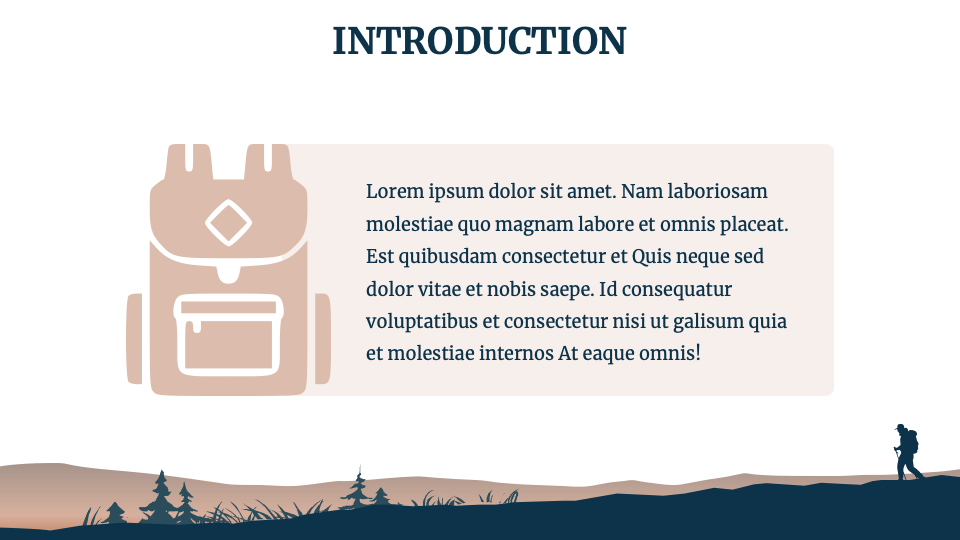 INTRODUCTION

Lorem ipsum dolor sit amet. Nam laboriosam molestiae quo magnam labore et omnis placeat. Est quibusdam consectetur et Quis neque sed dolor vitae et nobis saepe. Id consequatur voluptatibus et consectetur nisi ut galisum quia et molestiae internos At eaque omnis!